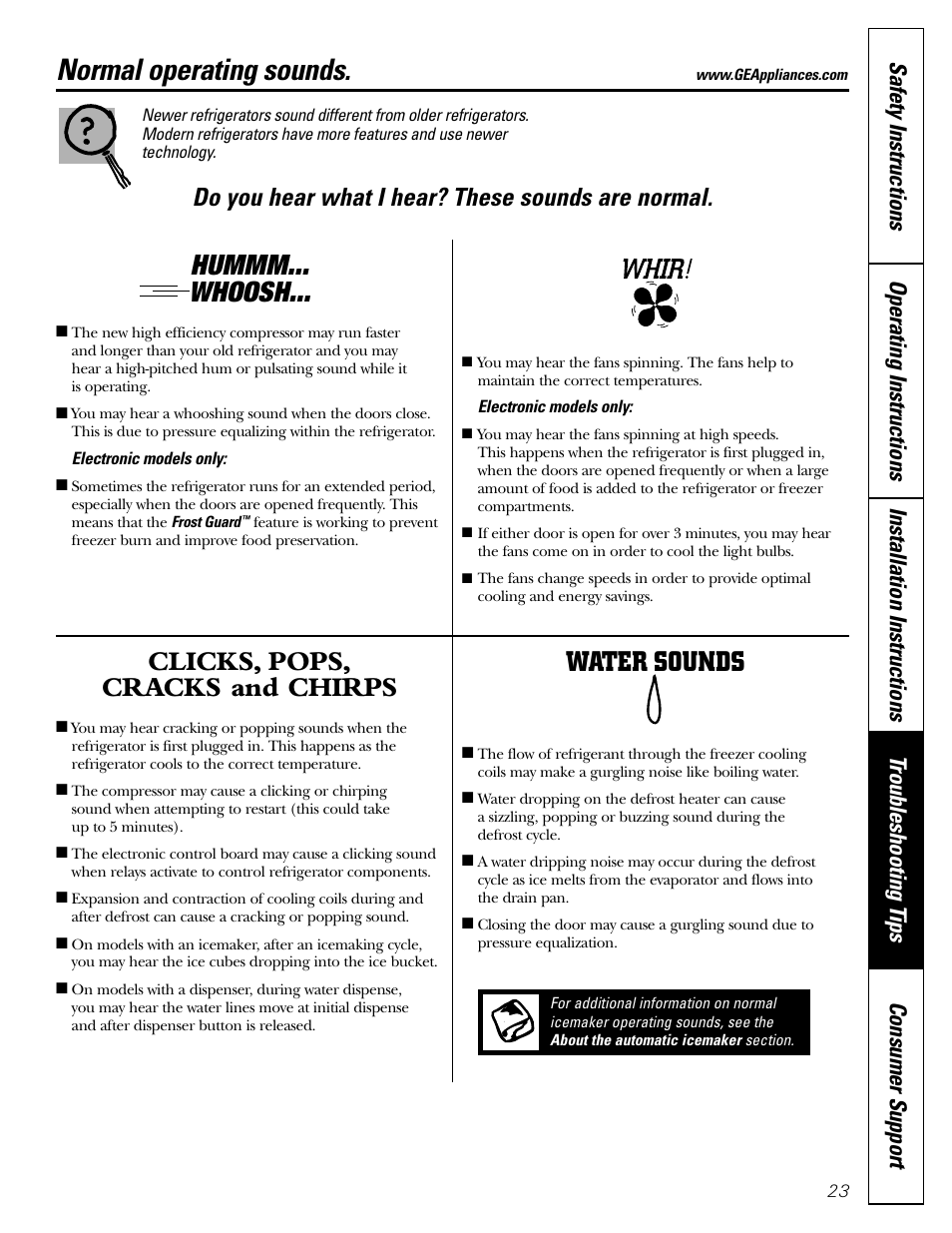 Normal operating sounds.

www.GEAppliances.com

Newer refrigerators sound different from older refrigerators. Modern refrigerators have more features and use newer technology.

Do you hear what I hear? These sounds are normal.

HUMMM...
WHOOSH...

■ The new high efficiency compressor may run faster and longer than your old refrigerator and you may hear a high-pitched hum or pulsating sound while it is operating.

■ You may hear a whooshing sound when the doors close. This is due to pressure equalizing within the refrigerator.

Electronic models only:

■ Sometimes the refrigerator runs for an extended period, especially when the doors are opened frequently. This means that the Frost Guard™ feature is working to prevent freezer burn and improve food preservation.

WHIR!

■ You may hear the fans spinning. The fans help to maintain the correct temperatures.

Electronic models only:

■ You may hear the fans spinning at high speeds. This happens when the refrigerator is first plugged in, when the doors are opened frequently or when a large amount of food is added to the refrigerator or freezer compartments.

■ If either door is open for over 3 minutes, you may hear the fans come on in order to cool the light bulbs.

■ The fans change speeds in order to provide optimal cooling and energy savings.

CLICKS, POPS, CRACKS and CHIRPS

■ You may hear cracking or popping sounds when the refrigerator is first plugged in. This happens as the refrigerator cools to the correct temperature.

■ The compressor may cause a clicking or chirping sound when attempting to restart (this could take up to 5 minutes).

■ The electronic control board may cause a clicking sound when relays activate to control refrigerator components.

■ Expansion and contraction of cooling coils during and after defrost can cause a cracking or popping sound.

■ On models with an icemaker, after an icemaking cycle, you may hear the ice cubes dropping into the ice bucket.

■ On models with a dispenser, during water dispense, you may hear the water lines move at initial dispense and after dispenser button is released.

WATER SOUNDS

■ The flow of refrigerant through the freezer cooling coils may make a gurgling noise like boiling water.

■ Water dropping on the defrost heater can cause a sizzling, popping or buzzing sound during the defrost cycle.

■ A water dripping noise may occur during the defrost cycle as ice melts from the evaporator and flows into the drain pan.

■ Closing the door may cause a gurgling sound due to pressure equalization.

For additional information on normal icemaker operating sounds, see the About the automatic icemaker section.

Safety Instructions
Operating Instructions
Installation Instructions
Troubleshooting Tips
Consumer Support

23